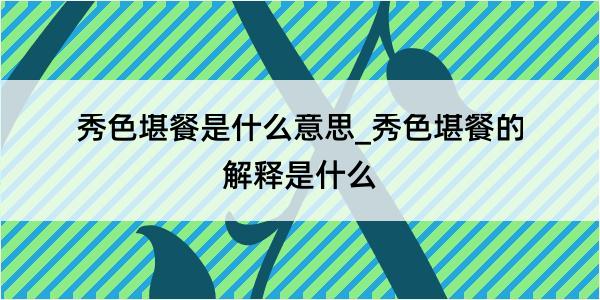 秀色堪餐是什么意思_秀色堪餐的解释是什么